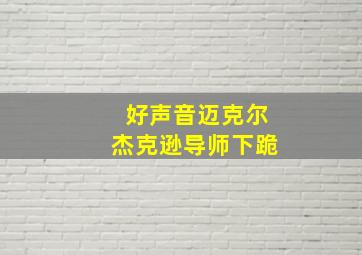 好声音迈克尔
杰克逊导师下跪